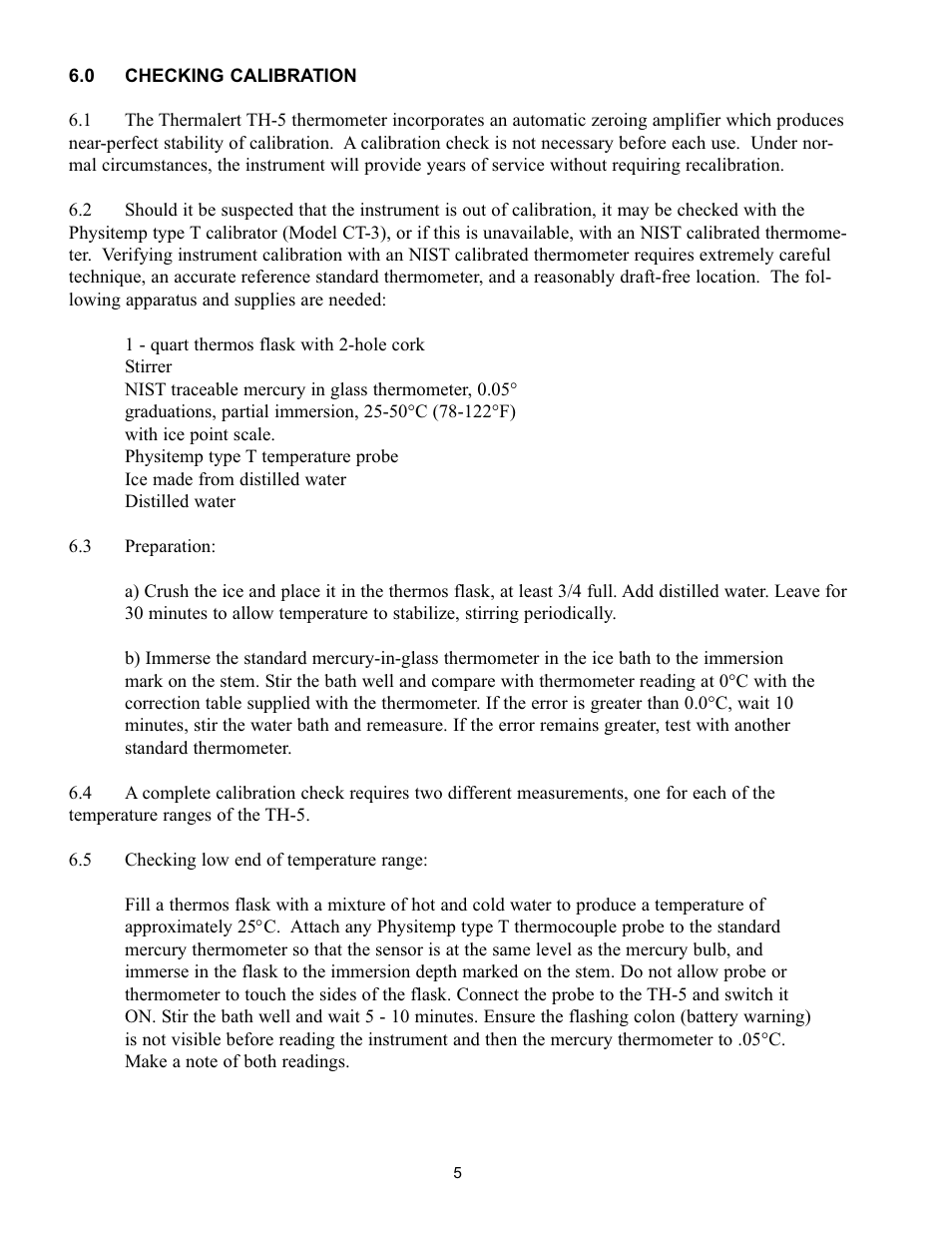 6.0 CHECKING CALIBRATION

6.1 The Thermalert TH-5 thermometer incorporates an automatic zeroing amplifier which produces near-perfect stability of calibration. A calibration check is not necessary before each use. Under normal circumstances, the instrument will provide years of service without requiring recalibration.

6.2 Should it be suspected that the instrument is out of calibration, it may be checked with the Physitemp type T calibrator (Model CT-3), or if this is unavailable, with an NIST calibrated thermometer. Verifying instrument calibration with an NIST calibrated thermometer requires extremely careful technique, an accurate reference standard thermometer, and a reasonably draft-free location. The following apparatus and supplies are needed:

1 - quart thermos flask with 2-hole cork
Stirrer
NIST traceable mercury in glass thermometer, 0.05° graduations, partial immersion, 25-50°C (78-122°F) with ice point scale.
Physitemp type T temperature probe
Ice made from distilled water
Distilled water

6.3 Preparation:

a) Crush the ice and place it in the thermos flask, at least 3/4 full. Add distilled water. Leave for 30 minutes to allow temperature to stabilize, stirring periodically.

b) Immerse the standard mercury-in-glass thermometer in the ice bath to the immersion mark on the stem. Stir the bath well and compare with thermometer reading at 0°C with the correction table supplied with the thermometer. If the error is greater than 0.0°C, wait 10 minutes, stir the water bath and remeasure. If the error remains greater, test with another standard thermometer.

6.4 A complete calibration check requires two different measurements, one for each of the temperature ranges of the TH-5.

6.5 Checking low end of temperature range:

Fill a thermos flask with a mixture of hot and cold water to produce a temperature of approximately 25°C. Attach any Physitemp type T thermocouple probe to the standard mercury thermometer so that the sensor is at the same level as the mercury bulb, and immerse in the flask to the immersion depth marked on the stem. Do not allow probe or thermometer to touch the sides of the flask. Connect the probe to the TH-5 and switch it ON. Stir the bath well and wait 5 - 10 minutes. Ensure the flashing colon (battery warning) is not visible before reading the instrument and then the mercury thermometer to .05°C. Make a note of both readings.

5